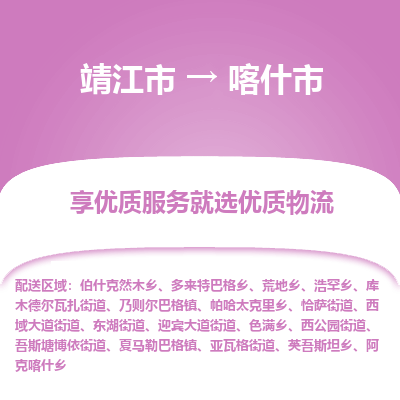 靖江市 → 喀什市

享优质服务就选优质物流

配送区域：伯什克然木乡、多来特巴格乡、荒地乡、浩罕乡、库木德尔瓦扎街道、乃则尔巴格镇、帕哈太克里乡、恰萨街道、西域大道街道、东湖街道、迎宾大道街道、色满乡、西公园街道、吾斯塘博依街道、夏马勒巴格镇、亚瓦格街道、英吾斯坦乡、阿克喀什乡